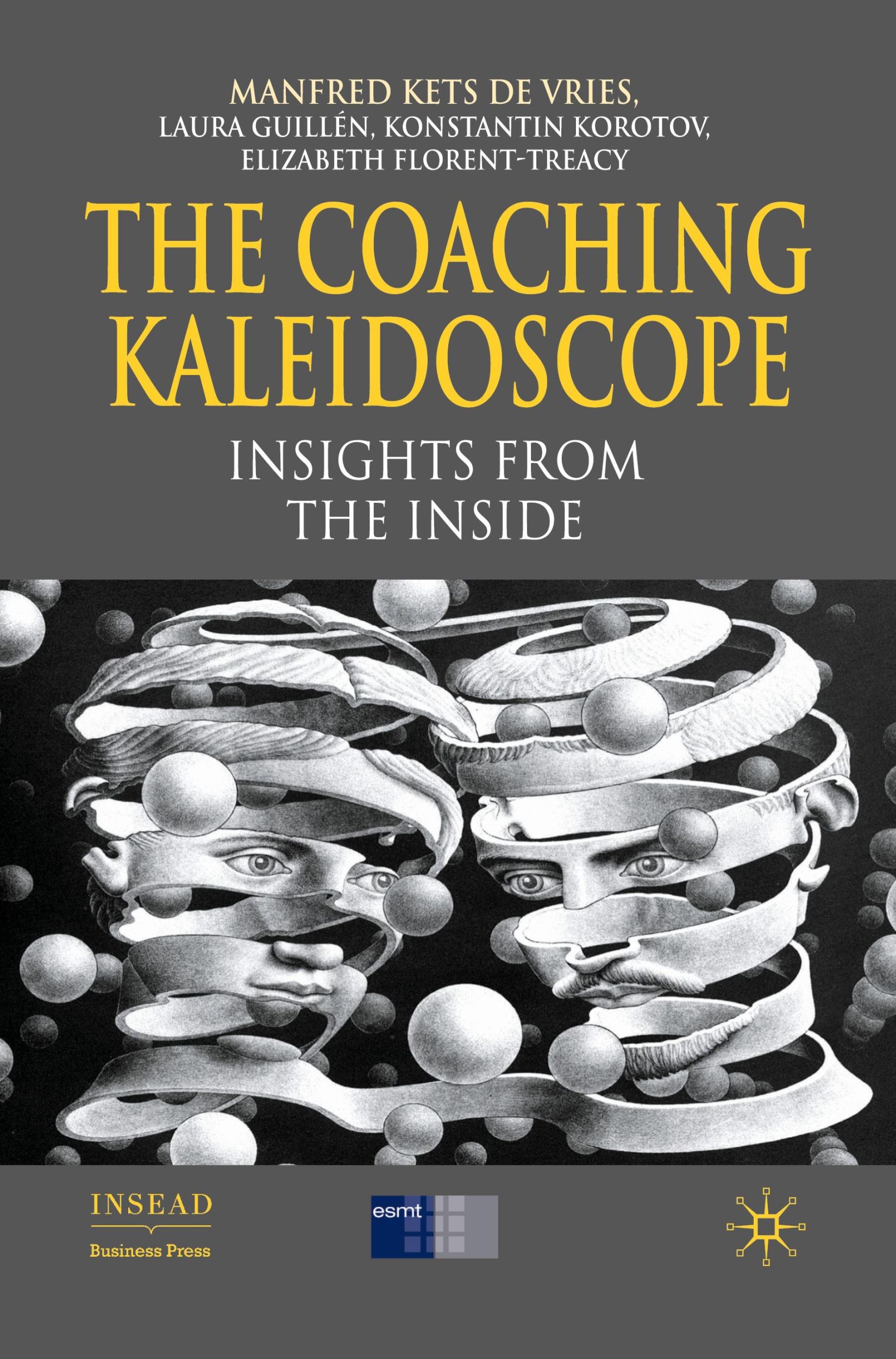 MANFRED KETS DE VRIES,
LAURA GUILLÉN, KONSTANTIN KOROTOV,
ELIZABETH FLORENT-TREACY

THE COACHING KALEIDOSCOPE

INSIGHTS FROM THE INSIDE

INSEAD
Business Press

esmt